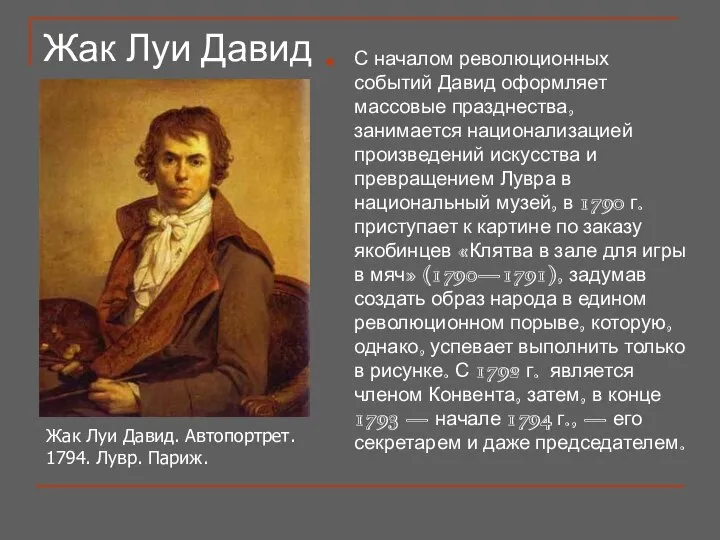 Жак Луи Давид

Жак Луи Давид. Автопортрет. 1794. Лувр. Париж.

С началом революционных событий Давид оформляет массовые празднества, занимается национализацией произведений искусства и превращением Лувра в национальный музей, в 1790 г. приступает к картине по заказу якобинцев «Клятва в зале для игры в мяч» (1790—1791), задумав создать образ народа в едином революционном порыве, которую, однако, успевает выполнить только в рисунке. С 1792 г. является членом Конвента, затем, в конце 1793 — начале 1794 г., — его секретарем и даже председателем.